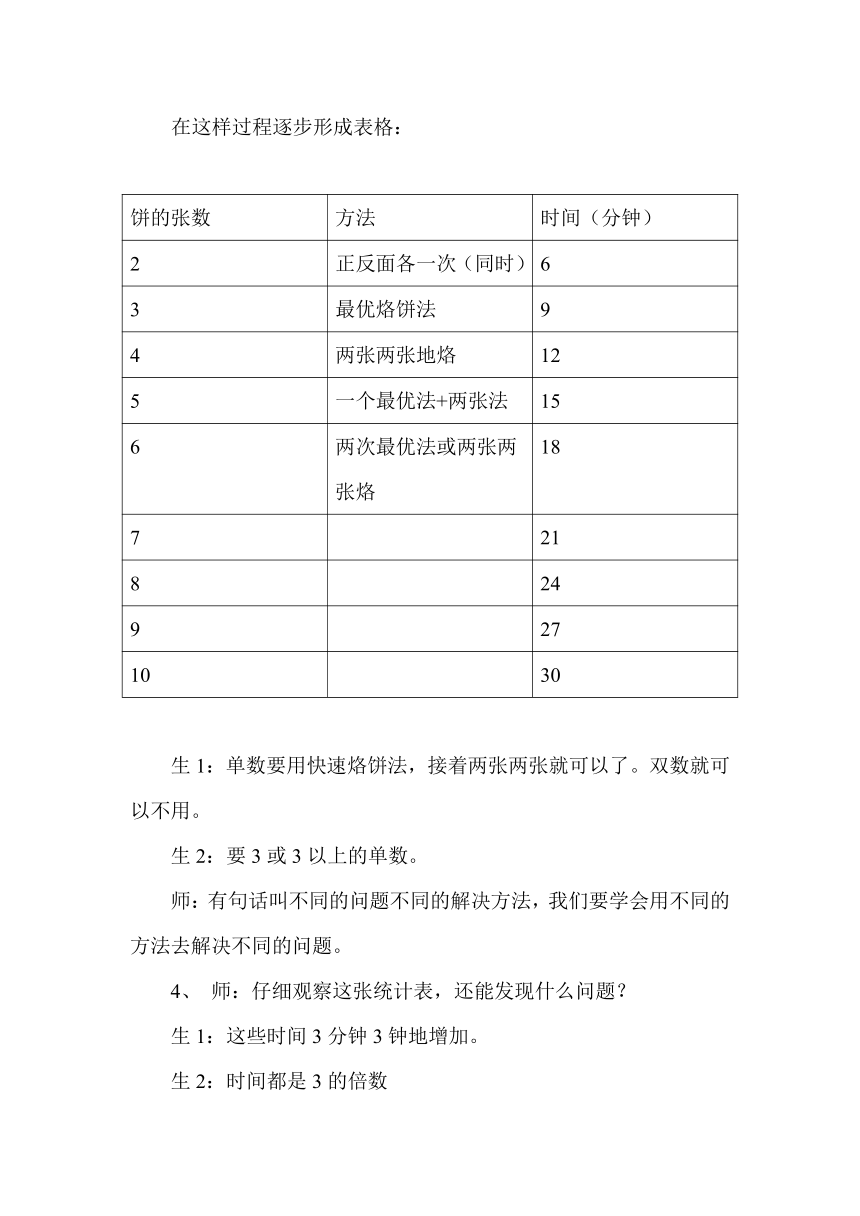 在这样过程逐步形成表格：

| 饼的张数 | 方法 | 时间（分钟） |
|---|---|---|
| 2 | 正反面各一次（同时） | 6 |
| 3 | 最优烙饼法 | 9 |
| 4 | 两张两张地烙 | 12 |
| 5 | 一个最优法+两张法 | 15 |
| 6 | 两次最优法或两张两张烙 | 18 |
| 7 |  | 21 |
| 8 |  | 24 |
| 9 |  | 27 |
| 10 |  | 30 |

生 1：单数要用快速烙饼法，接着两张两张就可以了。双数就可以不用。

生 2：要 3 或 3 以上的单数。

师：有句话叫不同的问题不同的解决方法，我们要学会用不同的方法去解决不同的问题。

4、 师：仔细观察这张统计表，还能发现什么问题？

生 1：这些时间 3 分钟 3 钟地增加。

生 2：时间都是 3 的倍数